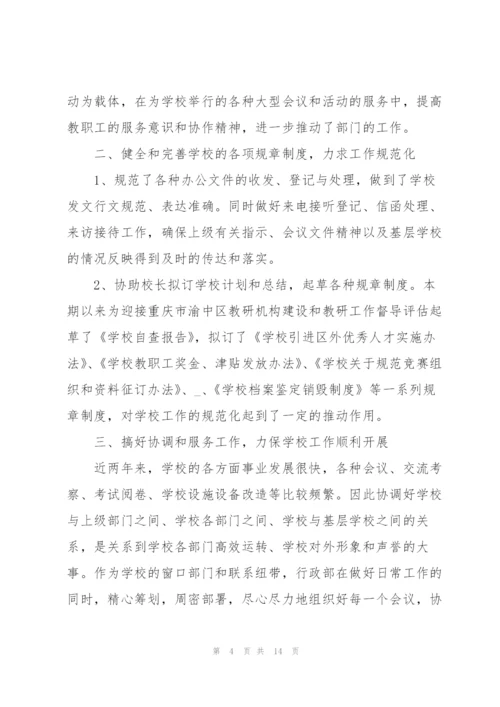 动为载体，在为学校举行的各种大型会议和活动的服务中，提高教职工的服务意识和协作精神，进一步推动了部门的工作。

二、健全和完善学校的各项规章制度，力求工作规范化

1、规范了各种办公文件的收发、登记与处理，做到了学校发文行文规范、表达准确。同时做好来电接听登记、信函处理、来访接待工作，确保上级有关指示、会议文件精神以及基层学校的情况反映得到及时的传达和落实。

2、协助校长拟订学校计划和总结，起草各种规章制度。本期以来为迎接重庆市渝中区教研机构建设和教研工作督导评估起草了《学校自查报告》，拟订了《学校引进区外优秀人才实施办法》、《学校教职工奖金、津贴发放办法》、《学校关于规范竞赛组织和资料征订办法》、_、《学校档案鉴定销毁制度》等一系列规章制度，对学校工作的规范化起到了一定的推动作用。

三、搞好协调和服务工作，力保学校工作顺利开展

近两年来，学校的各方面事业发展很快，各种会议、交流考察、考试阅卷、学校设施设备改造等比较频繁。因此协调好学校与上级部门之间、学校各部门之间、学校与基层学校之间的关系，是关系到学校各部门高效运转、学校对外形象和声誉的大事。作为学校的窗口部门和联系纽带，行政部在做好日常工作的同时，精心筹划，周密部署，尽心尽力地组织好每一个会议，协

第 4 页 共 14 页